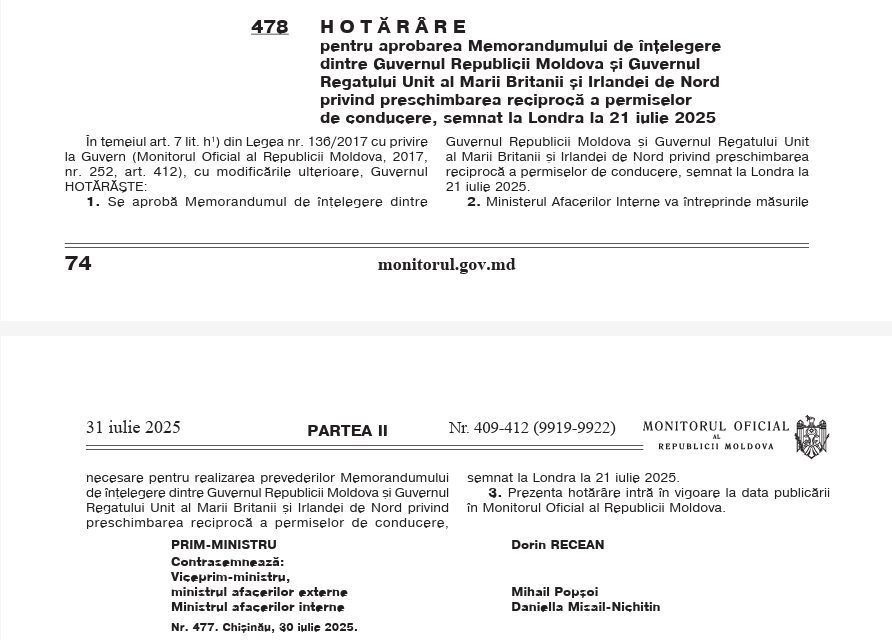 478 HOTĂRÂRE
pentru aprobarea Memorandumului de înțelegere dintre Guvernul Republicii Moldova și Guvernul Regatului Unit al Marii Britanii și Irlandei de Nord privind preschimbarea reciprocă a permiselor de conducere, semnat la Londra la 21 iulie 2025

În temeiul art. 7 lit. h$^1$) din Legea nr. 136/2017 cu privire la Guvern (Monitorul Oficial al Republicii Moldova, 2017, nr. 252, art. 412), cu modificările ulterioare, Guvernul HOTĂRĂȘTE:

1. Se aprobă Memorandumul de înțelegere dintre Guvernul Republicii Moldova și Guvernul Regatului Unit al Marii Britanii și Irlandei de Nord privind preschimbarea reciprocă a permiselor de conducere, semnat la Londra la 21 iulie 2025.

2. Ministerul Afacerilor Interne va întreprinde măsurile

74 monitorul.gov.md

31 iulie 2025 PARTEA II Nr. 409-412 (9919-9922) MONITORUL OFICIAL AL REPUBLICII MOLDOVA

necesare pentru realizarea prevederilor Memorandumului de înțelegere dintre Guvernul Republicii Moldova și Guvernul Regatului Unit al Marii Britanii și Irlandei de Nord privind preschimbarea reciprocă a permiselor de conducere, semnat la Londra la 21 iulie 2025.

3. Prezenta hotărâre intră în vigoare la data publicării în Monitorul Oficial al Republicii Moldova.

PRIM-MINISTRU Dorin RECEAN

Contrasemnează:
Viceprim-ministru,
ministrul afacerilor externe Mihail Popșoi
Ministrul afacerilor interne Daniella Misail-Nichitin

Nr. 477. Chișinău, 30 iulie 2025.